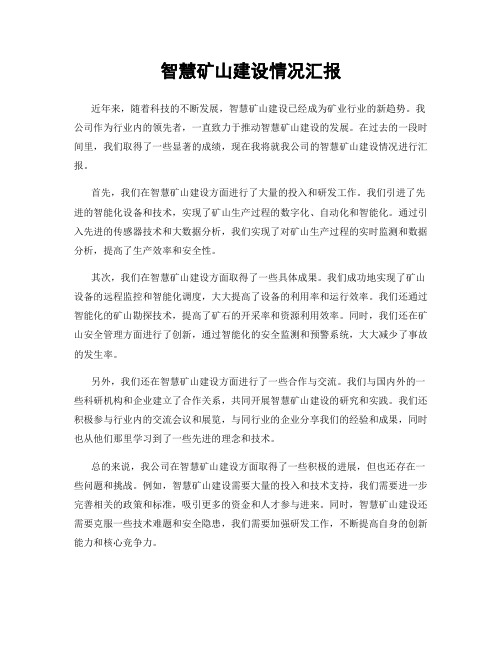 智慧矿山建设情况汇报

近年来，随着科技的不断发展，智慧矿山建设已经成为矿业行业的新趋势。我公司作为行业内的领先者，一直致力于推动智慧矿山建设的发展。在过去的一段时间里，我们取得了一些显著的成绩，现在我将就我公司的智慧矿山建设情况进行汇报。

首先，我们在智慧矿山建设方面进行了大量的投入和研发工作。我们引进了先进的智能化设备和技术，实现了矿山生产过程的数字化、自动化和智能化。通过引入先进的传感器技术和大数据分析，我们实现了对矿山生产过程的实时监测和数据分析，提高了生产效率和安全性。

其次，我们在智慧矿山建设方面取得了一些具体成果。我们成功地实现了矿山设备的远程监控和智能化调度，大大提高了设备的利用率和运行效率。我们还通过智能化的矿山勘探技术，提高了矿石的开采率和资源利用效率。同时，我们还在矿山安全管理方面进行了创新，通过智能化的安全监测和预警系统，大大减少了事故的发生率。

另外，我们还在智慧矿山建设方面进行了一些合作与交流。我们与国内外的一些科研机构和企业建立了合作关系，共同开展智慧矿山建设的研究和实践。我们还积极参与行业内的交流会议和展览，与同行业的企业分享我们的经验和成果，同时也从他们那里学习到了一些先进的理念和技术。

总的来说，我公司在智慧矿山建设方面取得了一些积极的进展，但也还存在一些问题和挑战。例如，智慧矿山建设需要大量的投入和技术支持，我们需要进一步完善相关的政策和标准，吸引更多的资金和人才参与进来。同时，智慧矿山建设还需要克服一些技术难题和安全隐患，我们需要加强研发工作，不断提高自身的创新能力和核心竞争力。